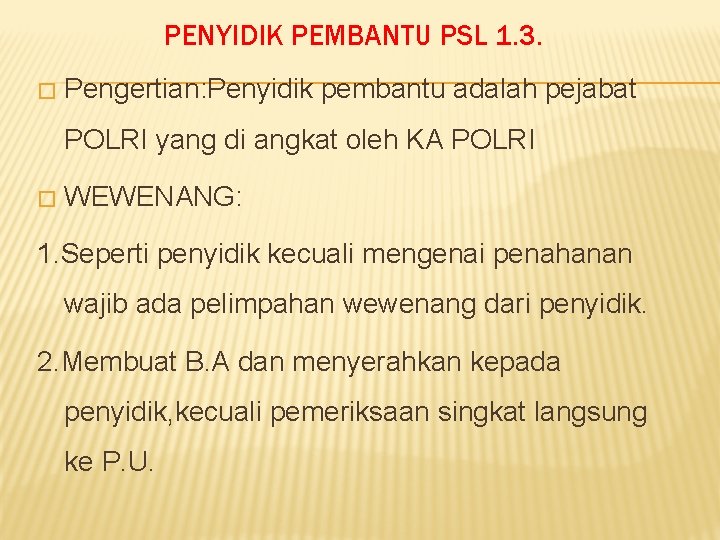 PENYIDIK PEMBANTU PSL 1.3.

Pengertian:Penyidik pembantu adalah pejabat POLRI yang di angkat oleh KA POLRI

WEWENANG:

1.Seperti penyidik kecuali mengenai penahanan wajib ada pelimpahan wewenang dari penyidik.

2.Membuat B.A dan menyerahkan kepada penyidik,kecuali pemeriksaan singkat langsung ke P.U.